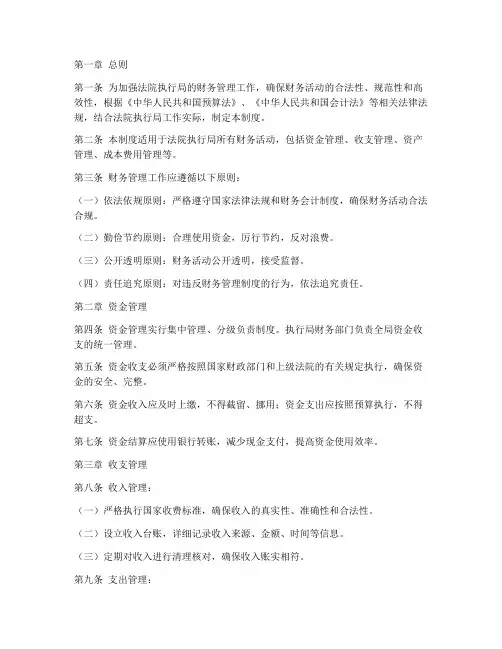 第一章 总则

第一条 为加强法院执行局的财务管理工作，确保财务活动的合法性、规范性和高效性，根据《中华人民共和国预算法》、《中华人民共和国会计法》等相关法律法规，结合法院执行局工作实际，制定本制度。

第二条 本制度适用于法院执行局所有财务活动，包括资金管理、收支管理、资产管理、成本费用管理等。

第三条 财务管理工作应遵循以下原则：

（一）依法依规原则：严格遵守国家法律法规和财务会计制度，确保财务活动合法合规。

（二）勤俭节约原则：合理使用资金，厉行节约，反对浪费。

（三）公开透明原则：财务活动公开透明，接受监督。

（四）责任追究原则：对违反财务管理制度的行为，依法追究责任。

第二章 资金管理

第四条 资金管理实行集中管理、分级负责制度。执行局财务部门负责全局资金收支的统一管理。

第五条 资金收支必须严格按照国家财政部门和上级法院的有关规定执行，确保资金的安全、完整。

第六条 资金收入应及时上缴，不得截留、挪用；资金支出应按照预算执行，不得超支。

第七条 资金结算应使用银行转账，减少现金支付，提高资金使用效率。

第三章 收支管理

第八条 收入管理：

（一）严格执行国家收费标准，确保收入的真实性、准确性和合法性。

（二）设立收入台账，详细记录收入来源、金额、时间等信息。

（三）定期对收入进行清理核对，确保收入账实相符。

第九条 支出管理：